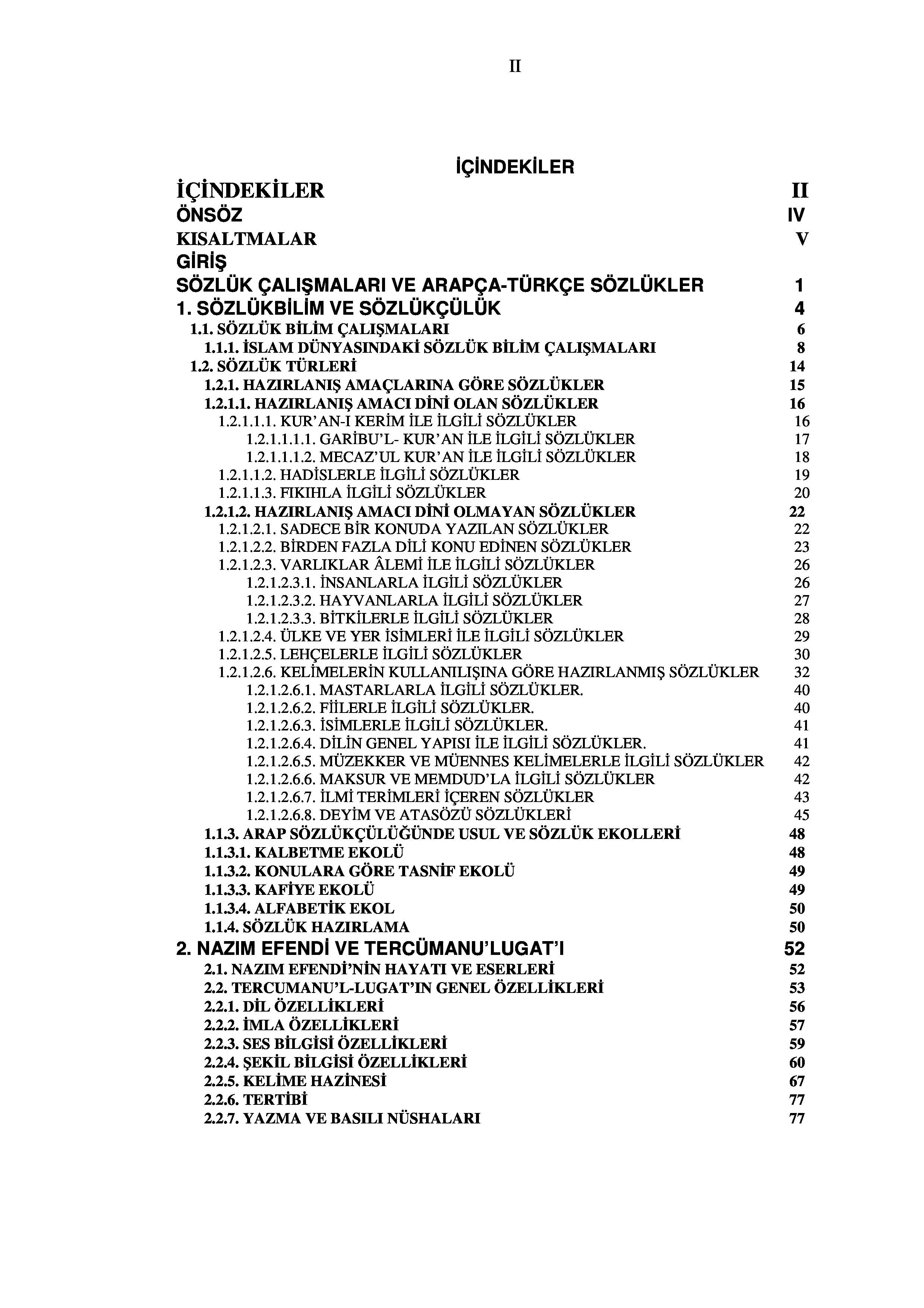 II

İÇİNDEKİLER

İÇİNDEKİLER II
ÖNSÖZ IV
KISALTMALAR V
GİRİŞ
SÖZLÜK ÇALIŞMALARI VE ARAPÇA-TÜRKÇE SÖZLÜKLER 1
1. SÖZLÜKBİLİM VE SÖZLÜKÇÜLÜK 4
1.1. SÖZLÜK BİLİM ÇALIŞMALARI 6
1.1.1. İSLAM DÜNYASINDAKİ SÖZLÜK BİLİM ÇALIŞMALARI 8
1.2. SÖZLÜK TÜRLERİ 14
1.2.1. HAZIRLANIŞ AMAÇLARINA GÖRE SÖZLÜKLER 15
1.2.1.1. HAZIRLANIŞ AMACI DİNİ OLAN SÖZLÜKLER 16
1.2.1.1.1. KUR'AN-I KERİM İLE İLGİLİ SÖZLÜKLER 16
1.2.1.1.1.1. GARİBU'L- KUR'AN İLE İLGİLİ SÖZLÜKLER 17
1.2.1.1.1.2. MECAZ'UL KUR'AN İLE İLGİLİ SÖZLÜKLER 18
1.2.1.1.2. HADİSLERLE İLGİLİ SÖZLÜKLER 19
1.2.1.1.3. FIKIHLA İLGİLİ SÖZLÜKLER 20
1.2.1.2. HAZIRLANIŞ AMACI DİNİ OLMAYAN SÖZLÜKLER 22
1.2.1.2.1. SADECE BİR KONUDA YAZILAN SÖZLÜKLER 22
1.2.1.2.2. BİRDEN FAZLA DİLİ KONU EDİNEN SÖZLÜKLER 23
1.2.1.2.3. VARLIKLAR ÂLEMİ İLE İLGİLİ SÖZLÜKLER 26
1.2.1.2.3.1. İNSANLARLA İLGİLİ SÖZLÜKLER 26
1.2.1.2.3.2. HAYVANLARLA İLGİLİ SÖZLÜKLER 27
1.2.1.2.3.3. BİTKİLERLE İLGİLİ SÖZLÜKLER 28
1.2.1.2.4. ÜLKE VE YER İSİMLERİ İLE İLGİLİ SÖZLÜKLER 29
1.2.1.2.5. LEHÇELERLE İLGİLİ SÖZLÜKLER 30
1.2.1.2.6. KELİMELERİN KULLANILIŞINA GÖRE HAZIRLANMIŞ SÖZLÜKLER 32
1.2.1.2.6.1. MASTARLARLA İLGİLİ SÖZLÜKLER. 40
1.2.1.2.6.2. FİİLERLE İLGİLİ SÖZLÜKLER. 40
1.2.1.2.6.3. İSİMLERLE İLGİLİ SÖZLÜKLER. 41
1.2.1.2.6.4. DİLİN GENEL YAPISI İLE İLGİLİ SÖZLÜKLER. 41
1.2.1.2.6.5. MÜZEKKER VE MÜENNES KELİMELERLE İLGİLİ SÖZLÜKLER 42
1.2.1.2.6.6. MAKSUR VE MEMDUD'LA İLGİLİ SÖZLÜKLER 42
1.2.1.2.6.7. İLMİ TERİMLERİ İÇEREN SÖZLÜKLER 43
1.2.1.2.6.8. DEYİM VE ATASÖZÜ SÖZLÜKLERİ 45
1.1.3. ARAP SÖZLÜKÇÜLÜĞÜNDE USUL VE SÖZLÜK EKOLLERİ 48
1.1.3.1. KALBETME EKOLÜ 48
1.1.3.2. KONULARA GÖRE TASNİF EKOLÜ 49
1.1.3.3. KAFİYE EKOLÜ 49
1.1.3.4. ALFABETİK EKOL 50
1.1.4. SÖZLÜK HAZIRLAMA 50
2. NAZIM EFENDİ VE TERCÜMANU'LUGAT'I 52
2.1. NAZIM EFENDİ'NİN HAYATI VE ESERLERİ 52
2.2. TERCUMANU'L-LUGAT'IN GENEL ÖZELLİKLERİ 53
2.2.1. DİL ÖZELLİKLERİ 56
2.2.2. İMLA ÖZELLİKLERİ 57
2.2.3. SES BİLGİSİ ÖZELLİKLERİ 59
2.2.4. ŞEKİL BİLGİSİ ÖZELLİKLERİ 60
2.2.5. KELİME HAZİNESİ 67
2.2.6. TERTİBİ 77
2.2.7. YAZMA VE BASILI NÜSHALARI 77